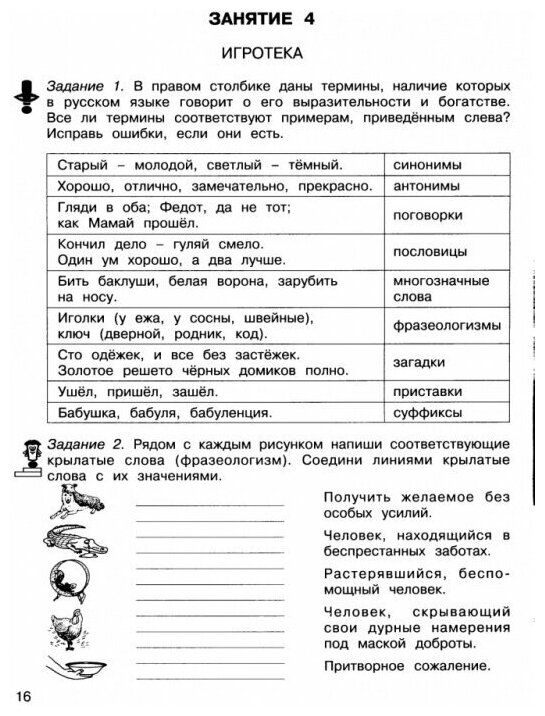 ЗАНЯТИЕ 4

ИГРОТЕКА

Задание 1. В правом столбике даны термины, наличие которых в русском языке говорит о его выразительности и богатстве. Все ли термины соответствуют примерам, приведённым слева? Исправь ошибки, если они есть.

| | |
|---|---|
| Старый – молодой, светлый – тёмный. | синонимы |
| Хорошо, отлично, замечательно, прекрасно. | антонимы |
| Гляди в оба; Федот, да не тот; как Мамай прошёл. | поговорки |
| Кончил дело – гуляй смело. Один ум хорошо, а два лучше. | пословицы |
| Бить баклуши, белая ворона, зарубить на носу. | многозначные слова |
| Иголки (у ежа, у сосны, швейные), ключ (дверной, родник, код). | фразеологизмы |
| Сто одёжек, и все без застёжек. Золотое решето чёрных домиков полно. | загадки |
| Ушёл, пришёл, зашёл. | приставки |
| Бабушка, бабуля, бабуленция. | суффиксы |

Задание 2. Рядом с каждым рисунком напиши соответствующие крылатые слова (фразеологизм). Соедини линиями крылатые слова с их значениями.

Получить желаемое без особых усилий.

Человек, находящийся в беспрестанных заботах.

Растерявшийся, беспомощный человек.

Человек, скрывающий свои дурные намерения под маской доброты.

Притворное сожаление.

16